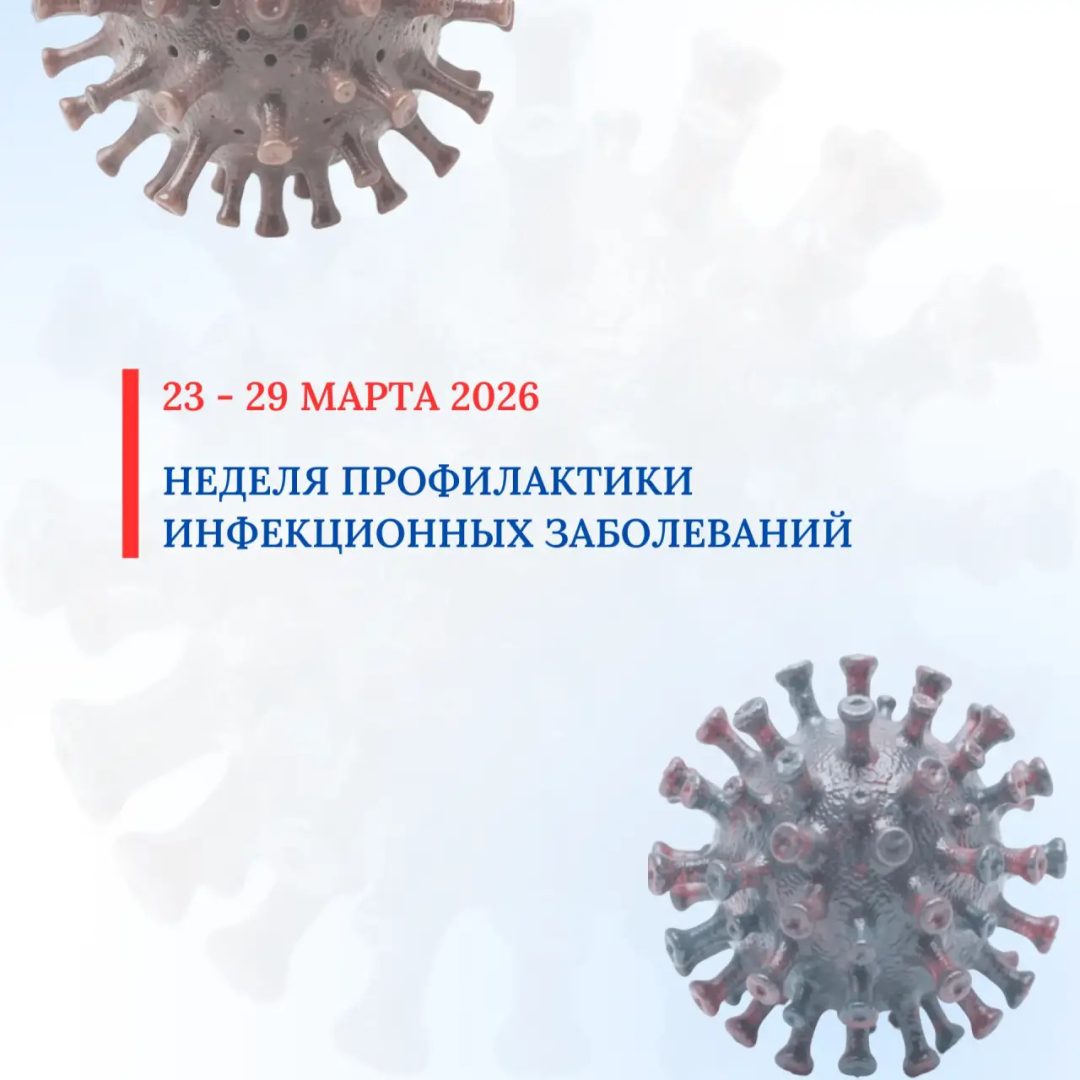 23 - 29 МАРТА 2026

НЕДЕЛЯ ПРОФИЛАКТИКИ
ИНФЕКЦИОННЫХ ЗАБОЛЕВАНИЙ